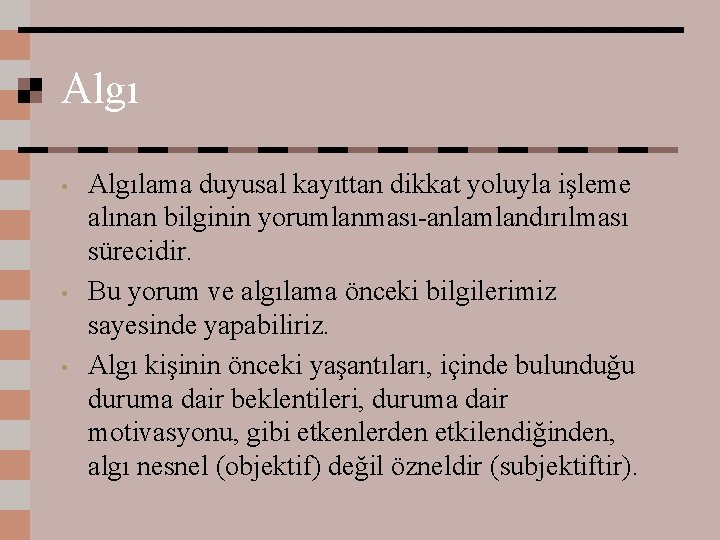 Algı

• Algılama duyusal kayıttan dikkat yoluyla işleme alınan bilginin yorumlanması-anlamlandırılması sürecidir.
• Bu yorum ve algılama önceki bilgilerimiz sayesinde yapabiliriz.
• Algı kişinin önceki yaşantıları, içinde bulunduğu duruma dair beklentileri, duruma dair motivasyonu, gibi etkenlerden etkilendiğinden, algı nesnel (objektif) değil özneldir (subjektiftir).